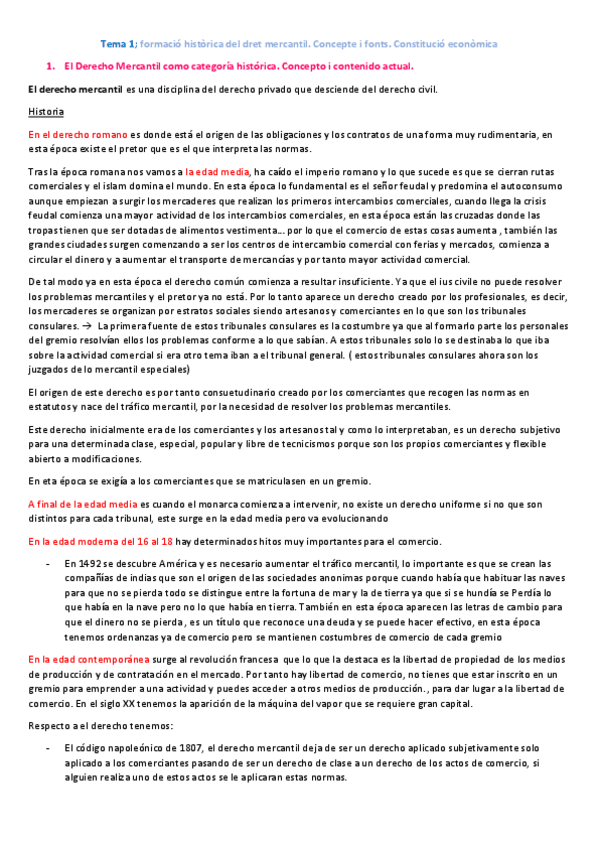 Tema 1; formació històrica del dret mercantil. Concepte i fonts. Constitució econòmica

1. El Derecho Mercantil como categoría histórica. Concepto i contenido actual.

El derecho mercantil es una disciplina del derecho privado que desciende del derecho civil.

Historia

En el derecho romano es donde está el origen de las obligaciones y los contratos de una forma muy rudimentaria, en esta época existe el pretor que es el que interpreta las normas.

Tras la época romana nos vamos a la edad media, ha caído el imperio romano y lo que sucede es que se cierran rutas comerciales y el islam domina el mundo. En esta época lo fundamental es el señor feudal y predomina el autoconsumo aunque empiezan a surgir los mercaderes que realizan los primeros intercambios comerciales, cuando llega la crisis feudal comienza una mayor actividad de los intercambios comerciales, en esta época están las cruzadas donde las tropas tienen que ser dotadas de alimentos vestimenta… por lo que el comercio de estas cosas aumenta , también las grandes ciudades surgen comenzando a ser los centros de intercambio comercial con ferias y mercados, comienza a circular el dinero y a aumentar el transporte de mercancías y por tanto mayor actividad comercial.

De tal modo ya en esta época el derecho común comienza a resultar insuficiente. Ya que el ius civile no puede resolver los problemas mercantiles y el pretor ya no está. Por lo tanto aparece un derecho creado por los profesionales, es decir, los mercaderes se organizan por estratos sociales siendo artesanos y comerciantes en lo que son los tribunales consulares. → La primera fuente de estos tribunales consulares es la costumbre ya que al formarlo parte los personales del gremio resolvían ellos los problemas conforme a lo que sabían. A estos tribunales solo lo se destinaba lo que iba sobre la actividad comercial si era otro tema iban a el tribunal general. ( estos tribunales consulares ahora son los juzgados de lo mercantil especiales)

El origen de este derecho es por tanto consuetudinario creado por los comerciantes que recogen las normas en estatutos y nace del tráfico mercantil, por la necesidad de resolver los problemas mercantiles.

Este derecho inicialmente era de los comerciantes y los artesanos tal y como lo interpretaban, es un derecho subjetivo para una determinada clase, especial, popular y libre de tecnicismos porque son los propios comerciantes y flexible abierto a modificaciones.

En eta época se exigía a los comerciantes que se matriculasen en un gremio.

A final de la edad media es cuando el monarca comienza a intervenir, no existe un derecho uniforme si no que son distintos para cada tribunal, este surge en la edad media pero va evolucionando

En la edad moderna del 16 al 18 hay determinados hitos muy importantes para el comercio.

- En 1492 se descubre América y es necesario aumentar el tráfico mercantil, lo importante es que se crean las compañías de indias que son el origen de las sociedades anonimas porque cuando había que habituar las naves para que no se pierda todo se distingue entre la fortuna de mar y la de tierra ya que si se hundía se Perdía lo que había en la nave pero no lo que había en tierra. También en esta época aparecen las letras de cambio para que el dinero no se pierda , es un título que reconoce una deuda y se puede hacer efectivo, en esta época tenemos ordenanzas ya de comercio pero se mantienen costumbres de comercio de cada gremio

En la edad contemporánea surge al revolución francesa que lo que la destaca es la libertad de propiedad de los medios de producción y de contratación en el mercado. Por tanto hay libertad de comercio, no tienes que estar inscrito en un gremio para emprender a una actividad y puedes acceder a otros medios de producción., para dar lugar a la libertad de comercio. En el siglo XX tenemos la aparición de la máquina del vapor que se requiere gran capital.

Respecto a el derecho tenemos:

- El código napoleónico de 1807, el derecho mercantil deja de ser un derecho aplicado subjetivamente solo aplicado a los comerciantes pasando de ser un derecho de clase a un derecho de los actos de comercio, si alguien realiza uno de estos actos se le aplicaran estas normas.